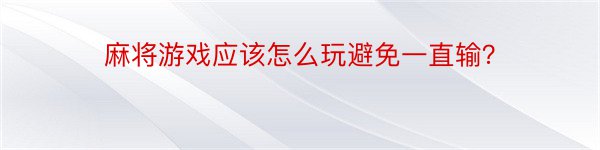 麻将游戏应该怎么玩避免一直输?